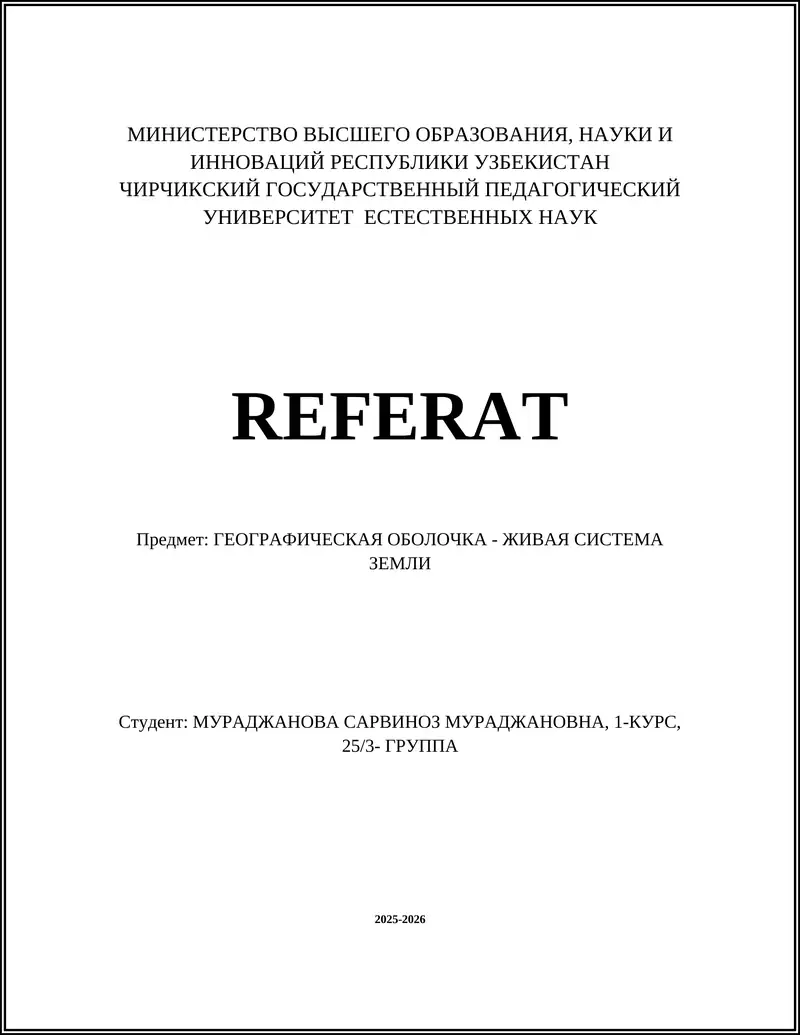 МИНИСТЕРСТВО ВЫСШЕГО ОБРАЗОВАНИЯ, НАУКИ И ИННОВАЦИЙ РЕСПУБЛИКИ УЗБЕКИСТАН
ЧИРЧИКСКИЙ ГОСУДАРСТВЕННЫЙ ПЕДАГОГИЧЕСКИЙ УНИВЕРСИТЕТ ЕСТЕСТВЕННЫХ НАУК

REFERAT

Предмет: ГЕОГРАФИЧЕСКАЯ ОБОЛОЧКА - ЖИВАЯ СИСТЕМА ЗЕМЛИ

Студент: МУРАДЖАНОВА САРВИНОЗ МУРАДЖАНОВНА, 1-КУРС, 25/3- ГРУППА

2025-2026